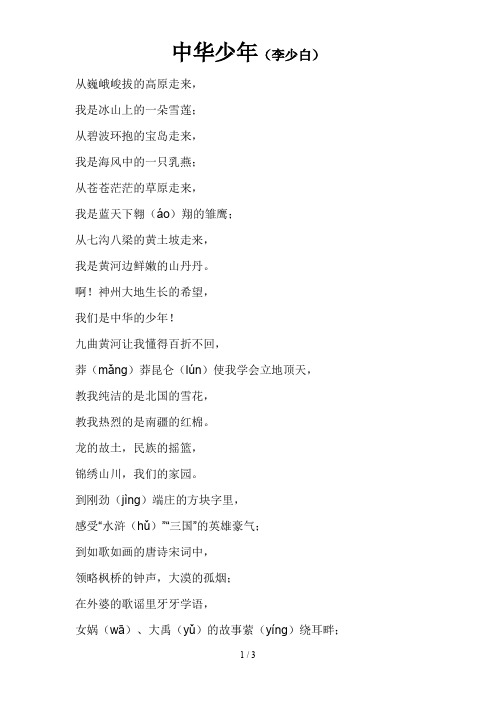 中华少年（李少白）

从巍峨峻拔的高原走来，

我是冰山上的一朵雪莲；

从碧波环抱的宝岛走来，

我是海风中的一只乳燕；

从苍苍茫茫的草原走来，

我是蓝天下翱（áo）翔的雏鹰；

从七沟八梁的黄土坡走来，

我是黄河边鲜嫩的山丹丹。

啊！神州大地生长的希望，

我们是中华的少年！

九曲黄河让我懂得百折不回，

莽（mǎng）莽昆仑（lún）使我学会立地顶天，

教我纯洁的是北国的雪花，

教我热烈的是南疆的红棉。

龙的故土，民族的摇篮，

锦绣山川，我们的家园。

到刚劲（jìng）端庄的方块字里，

感受“水浒（hǔ）”“三国”的英雄豪气；

到如歌如画的唐诗宋词中，

领略枫桥的钟声，大漠的孤烟；

在外婆的歌谣里牙牙学语，

女娲（wā）、大禹（yǔ）的故事萦（yíng）绕耳畔；

1 / 3